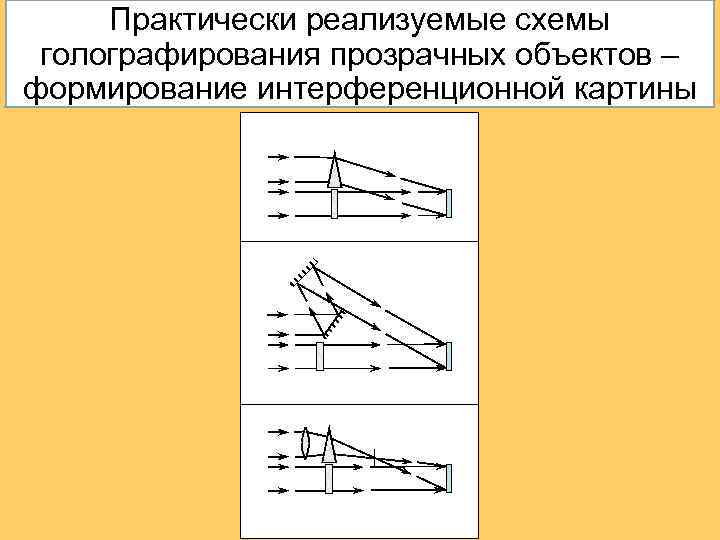 Практически реализуемые схемы голографирования прозрачных объектов – формирование интерференционной картины